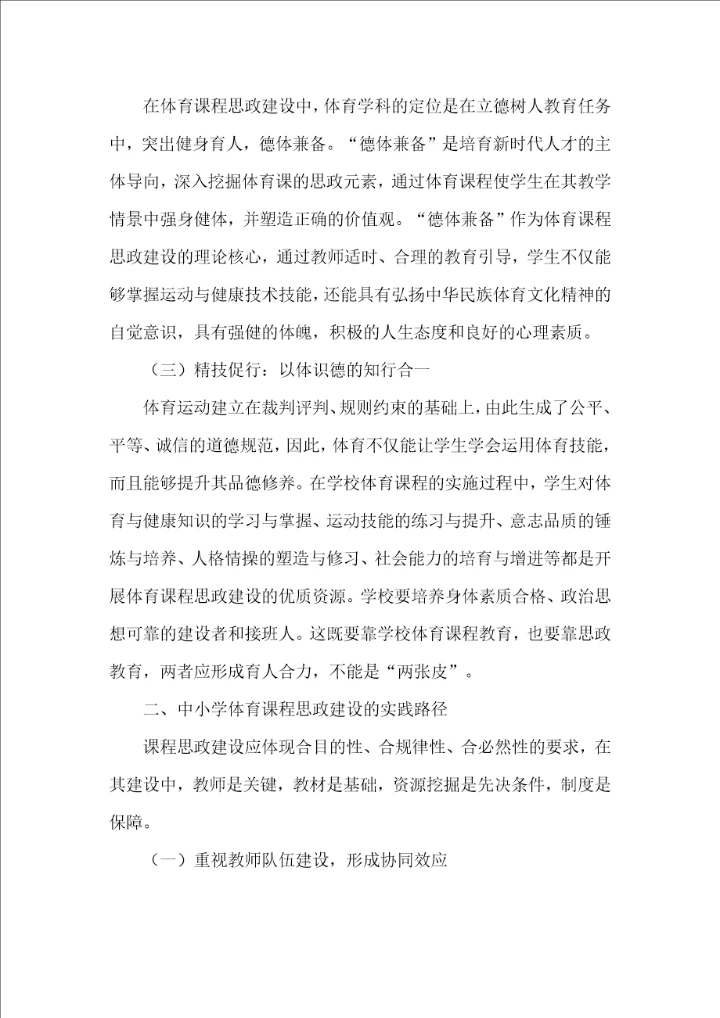 在体育课程思政建设中，体育学科的定位是在立德树人教育任务中，突出健身育人，德体兼备。“德体兼备”是培育新时代人才的主体导向，深入挖掘体育课的思政元素，通过体育课程使学生在其教学情景中强身健体，并塑造正确的价值观。“德体兼备”作为体育课程思政建设的理论核心，通过教师适时、合理的教育引导，学生不仅能够掌握运动与健康技术技能，还能具有弘扬中华民族体育文化精神的自觉意识，具有强健的体魄，积极的人生态度和良好的心理素质。

（三）精技促行：以体识德的知行合一

体育运动建立在裁判评判、规则约束的基础上，由此生成了公平、平等、诚信的道德规范，因此，体育不仅能让学生学会运用体育技能，而且能够提升其品德修养。在学校体育课程的实施过程中，学生对体育与健康知识的学习与掌握、运动技能的练习与提升、意志品质的锤炼与培养、人格情操的塑造与修习、社会能力的培育与增进等都是开展体育课程思政建设的优质资源。学校要培养身体素质合格、政治思想可靠的建设者和接班人。这既要靠学校体育课程教育，也要靠思政教育，两者应形成育人合力，不能是“两张皮”。

二、中小学体育课程思政建设的实践路径

课程思政建设应体现合目的性、合规律性、合必然性的要求，在其建设中，教师是关键，教材是基础，资源挖掘是先决条件，制度是保障。

（一）重视教师队伍建设，形成协同效应